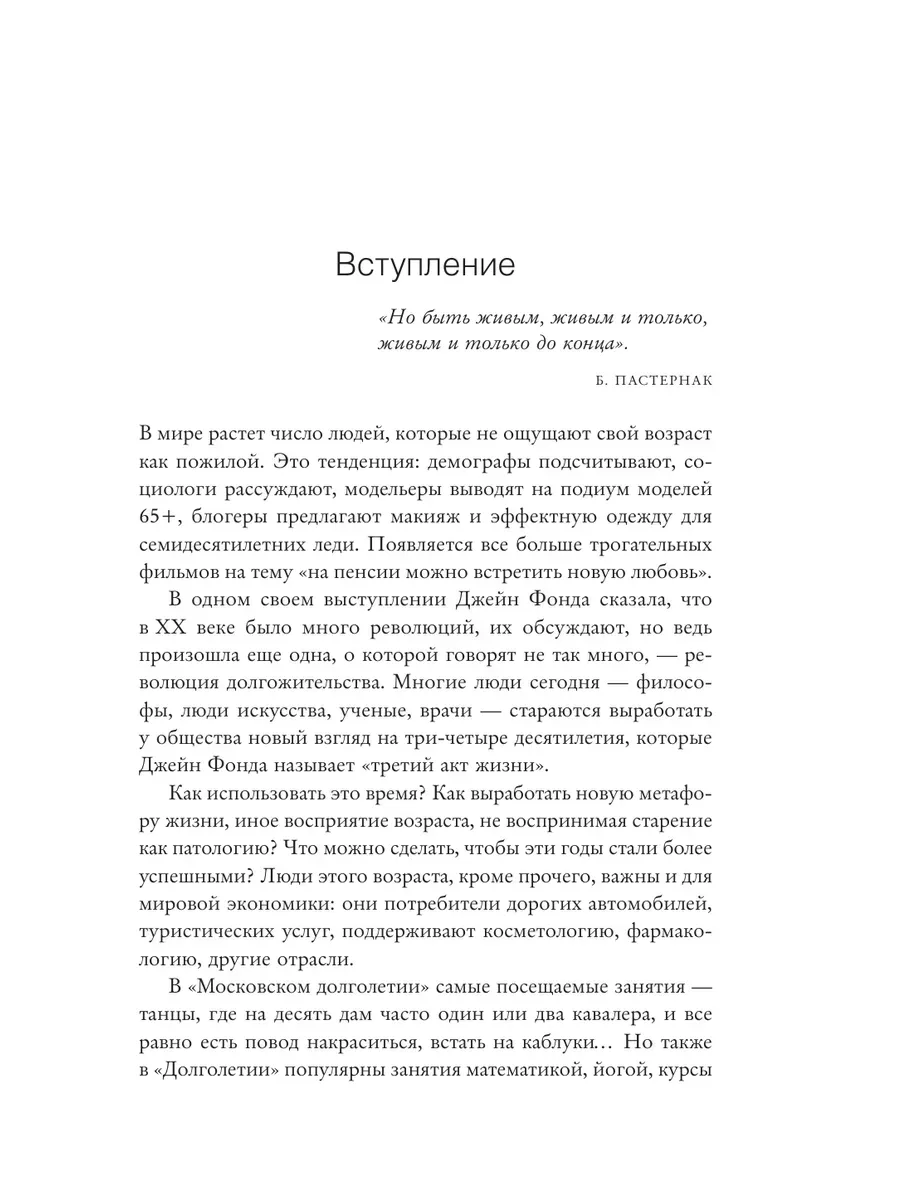 Вступление

«Но быть живым, живым и только, живым и только до конца».

Б. ПАСТЕРНАК

В мире растет число людей, которые не ощущают свой возраст как пожилой. Это тенденция: демографы подсчитывают, социологи рассуждают, модельеры выводят на подиум моделей 65+, блогеры предлагают макияж и эффектную одежду для семидесятилетних леди. Появляется все больше трогательных фильмов на тему «на пенсии можно встретить новую любовь».

В одном своем выступлении Джейн Фонда сказала, что в XX веке было много революций, их обсуждают, но ведь произошла еще одна, о которой говорят не так много, — революция долгожительства. Многие люди сегодня — философы, люди искусства, ученые, врачи — стараются выработать у общества новый взгляд на три-четыре десятилетия, которые Джейн Фонда называет «третий акт жизни».

Как использовать это время? Как выработать новую метафору жизни, иное восприятие возраста, не воспринимая старение как патологию? Что можно сделать, чтобы эти годы стали более успешными? Люди этого возраста, кроме прочего, важны и для мировой экономики: они потребители дорогих автомобилей, туристических услуг, поддерживают косметологию, фармакологию, другие отрасли.

В «Московском долголетии» самые посещаемые занятия — танцы, где на десять дам часто один или два кавалера, и все равно есть повод накраситься, встать на каблуки… Но также в «Долголетии» популярны занятия математикой, йогой, курсы